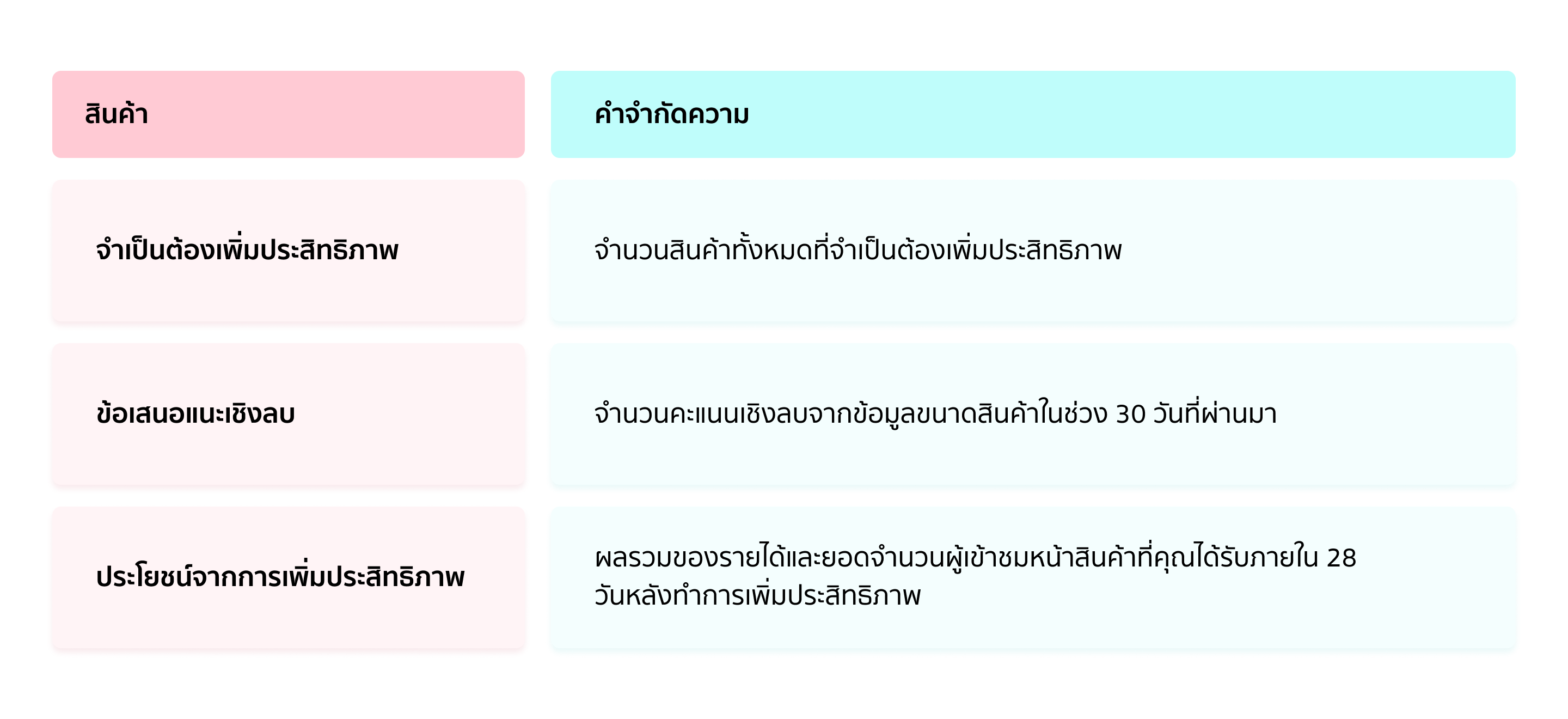 | สินค้า | คำจำกัดความ |
|---|---|
| จำเป็นต้องเพิ่มประสิทธิภาพ | จำนวนสินค้าทั้งหมดที่จำเป็นต้องเพิ่มประสิทธิภาพ |
| ข้อเสนอแนะเชิงลบ | จำนวนคะแนนเชิงลบจากข้อมูลขนาดสินค้าในช่วง 30 วันที่ผ่านมา |
| ประโยชน์จากการเพิ่มประสิทธิภาพ | ผลรวมของรายได้และยอดจำนวนผู้เข้าชมหน้าสินค้าที่คุณได้รับภายใน 28 วันหลังทำการเพิ่มประสิทธิภาพ |